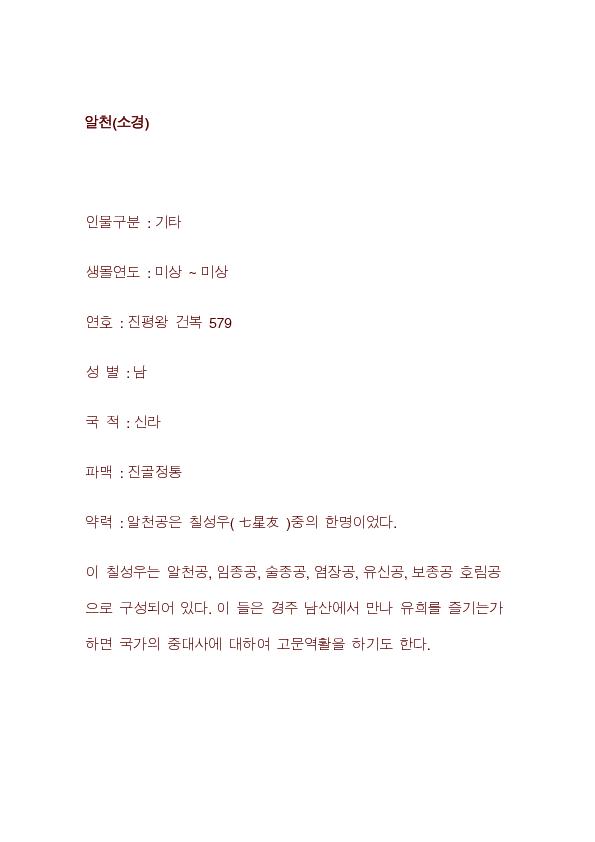 알천(소경)

인물구분 : 기타

생몰연도 : 미상 ~ 미상

연호 : 진평왕 건복 579

성 별 : 남

국 적 : 신라

파맥 : 진골정통

약력 : 알천공은 칠성우( 七星友 )중의 한명이었다.

이 칠성우는 알천공, 임종공, 술종공, 염장공, 유신공, 보종공 호림공으로 구성되어 있다. 이 들은 경주 남산에서 만나 유희를 즐기는가 하면 국가의 중대사에 대하여 고문역활을 하기도 한다.